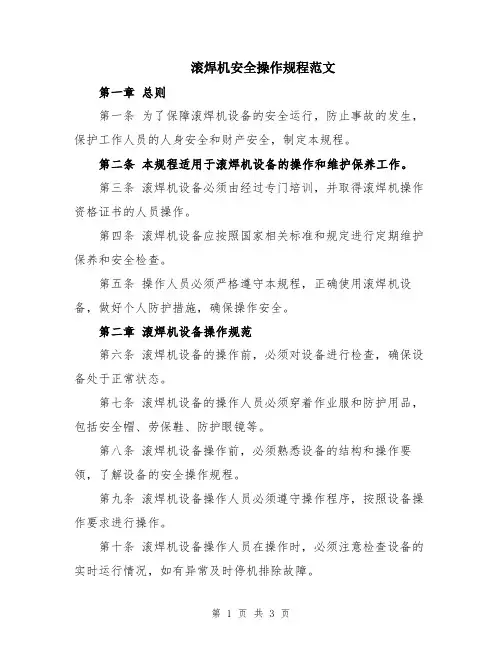 滚焊机安全操作规程范文

第一章 总则

第一条 为了保障滚焊机设备的安全运行，防止事故的发生，保护工作人员的人身安全和财产安全，制定本规程。

第二条 本规程适用于滚焊机设备的操作和维护保养工作。

第三条 滚焊机设备必须由经过专门培训，并取得滚焊机操作资格证书的人员操作。

第四条 滚焊机设备应按照国家相关标准和规定进行定期维护保养和安全检查。

第五条 操作人员必须严格遵守本规程，正确使用滚焊机设备，做好个人防护措施，确保操作安全。

第二章 滚焊机设备操作规范

第六条 滚焊机设备的操作前，必须对设备进行检查，确保设备处于正常状态。

第七条 滚焊机设备的操作人员必须穿着作业服和防护用品，包括安全帽、劳保鞋、防护眼镜等。

第八条 滚焊机设备操作前，必须熟悉设备的结构和操作要领，了解设备的安全操作规程。

第九条 滚焊机设备操作人员必须遵守操作程序，按照设备操作要求进行操作。

第十条 滚焊机设备操作人员在操作时，必须注意检查设备的实时运行情况，如有异常及时停机排除故障。

第 1 页 共 3 页